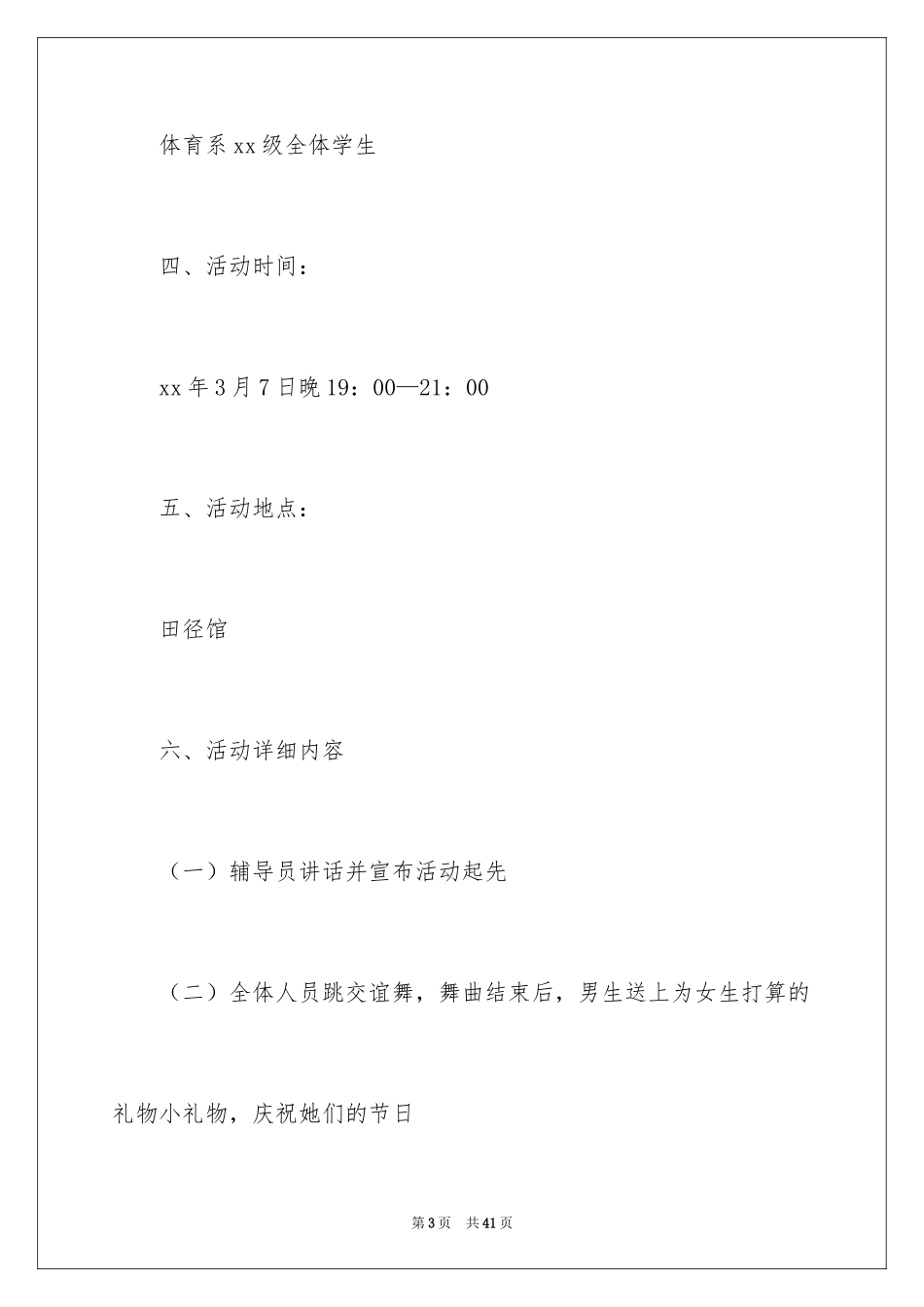 体育系xx级全体学生

四、活动时间：

xx年3月7日晚19：00—21：00

五、活动地点：

田径馆

六、活动详细内容

（一）辅导员讲话并宣布活动起先

（二）全体人员跳交谊舞，舞曲结束后，男生送上为女生打算的礼物小礼物，庆祝她们的节日

第3页 共41页